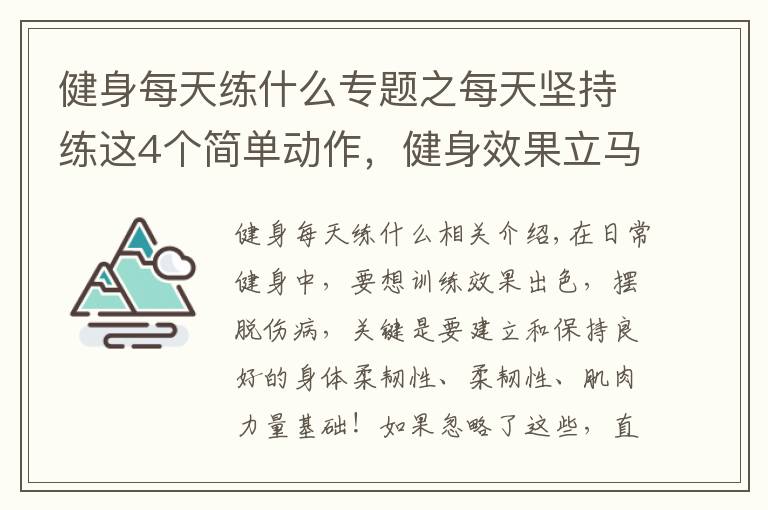 健身每天练什么专题之每天坚持练这4个简单动作，健身效果立马

健身每天练什么相关介绍，在日常健身中，要想训练效果出色，摆脱伤病，关键是要建立和保持良好的身体柔韧性、柔韧性、肌肉力量基础！如果忽略了这些，直